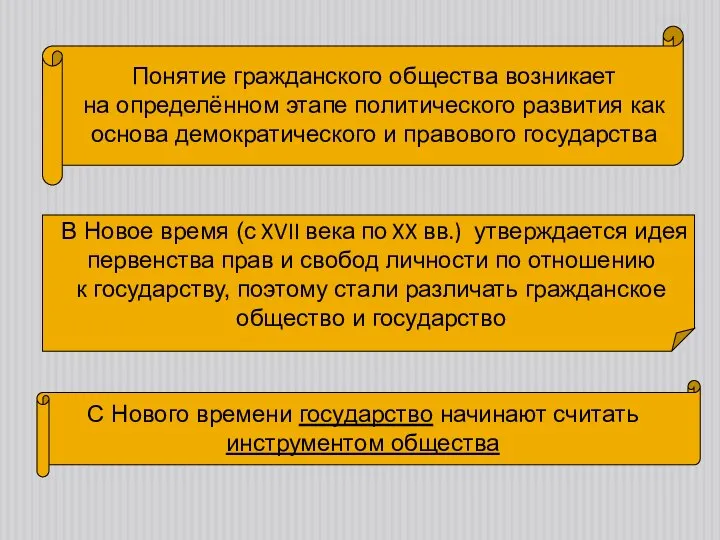 Понятие гражданского общества возникает на определённом этапе политического развития как основа демократического и правового государства

В Новое время (с XVII века по XX вв.) утверждается идея первенства прав и свобод личности по отношению к государству, поэтому стали различать гражданское общество и государство

С Нового времени государство начинают считать инструментом общества